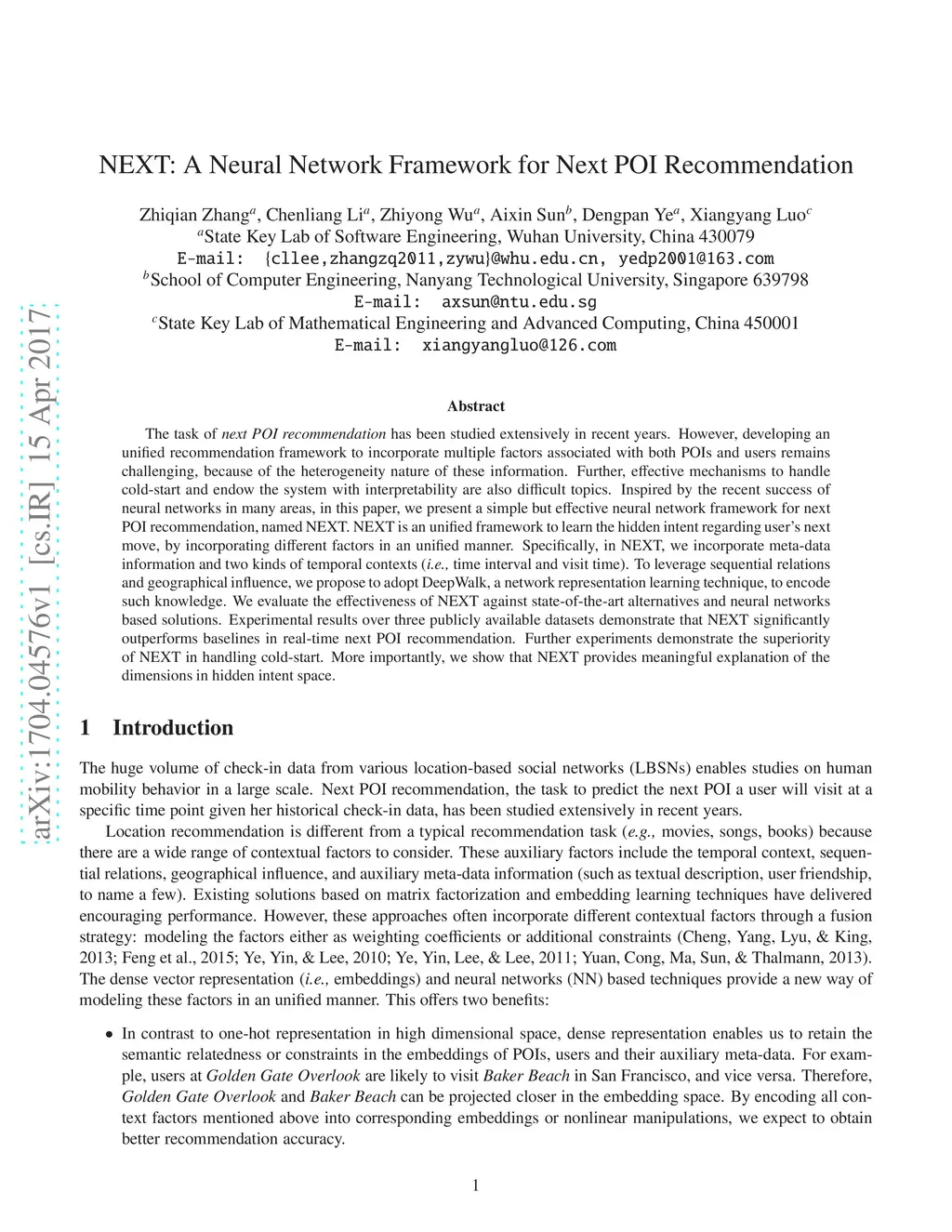 arXiv:1704.04576v1 [cs.IR] 15 Apr 2017

NEXT: A Neural Network Framework for Next POI Recommendation

Zhiqian Zhang$^a$, Chenliang Li$^a$, Zhiyong Wu$^a$, Aixin Sun$^b$, Dengpan Ye$^a$, Xiangyang Luo$^c$
$^a$State Key Lab of Software Engineering, Wuhan University, China 430079
E-mail: {cllee,zhangzq2011,zywu}@whu.edu.cn, yedp2001@163.com
$^b$School of Computer Engineering, Nanyang Technological University, Singapore 639798
E-mail: axsun@ntu.edu.sg
$^c$State Key Lab of Mathematical Engineering and Advanced Computing, China 450001
E-mail: xiangyangluo@126.com

Abstract

The task of next POI recommendation has been studied extensively in recent years. However, developing an unified recommendation framework to incorporate multiple factors associated with both POIs and users remains challenging, because of the heterogeneity nature of these information. Further, effective mechanisms to handle cold-start and endow the system with interpretability are also difficult topics. Inspired by the recent success of neural networks in many areas, in this paper, we present a simple but effective neural network framework for next POI recommendation, named NEXT. NEXT is an unified framework to learn the hidden intent regarding user's next move, by incorporating different factors in an unified manner. Specifically, in NEXT, we incorporate meta-data information and two kinds of temporal contexts (i.e., time interval and visit time). To leverage sequential relations and geographical influence, we propose to adopt DeepWalk, a network representation learning technique, to encode such knowledge. We evaluate the effectiveness of NEXT against state-of-the-art alternatives and neural networks based solutions. Experimental results over three publicly available datasets demonstrate that NEXT significantly outperforms baselines in real-time next POI recommendation. Further experiments demonstrate the superiority of NEXT in handling cold-start. More importantly, we show that NEXT provides meaningful explanation of the dimensions in hidden intent space.

1 Introduction

The huge volume of check-in data from various location-based social networks (LBSNs) enables studies on human mobility behavior in a large scale. Next POI recommendation, the task to predict the next POI a user will visit at a specific time point given her historical check-in data, has been studied extensively in recent years.

Location recommendation is different from a typical recommendation task (e.g., movies, songs, books) because there are a wide range of contextual factors to consider. These auxiliary factors include the temporal context, sequential relations, geographical influence, and auxiliary meta-data information (such as textual description, user friendship, to name a few). Existing solutions based on matrix factorization and embedding learning techniques have delivered encouraging performance. However, these approaches often incorporate different contextual factors through a fusion strategy: modeling the factors either as weighting coefficients or additional constraints (Cheng, Yang, Lyu, & King, 2013; Feng et al., 2015; Ye, Yin, & Lee, 2010; Ye, Yin, Lee, & Lee, 2011; Yuan, Cong, Ma, Sun, & Thalmann, 2013). The dense vector representation (i.e., embeddings) and neural networks (NN) based techniques provide a new way of modeling these factors in an unified manner. This offers two benefits:

• In contrast to one-hot representation in high dimensional space, dense representation enables us to retain the semantic relatedness or constraints in the embeddings of POIs, users and their auxiliary meta-data. For example, users at Golden Gate Overlook are likely to visit Baker Beach in San Francisco, and vice versa. Therefore, Golden Gate Overlook and Baker Beach can be projected closer in the embedding space. By encoding all context factors mentioned above into corresponding embeddings or nonlinear manipulations, we expect to obtain better recommendation accuracy.

1